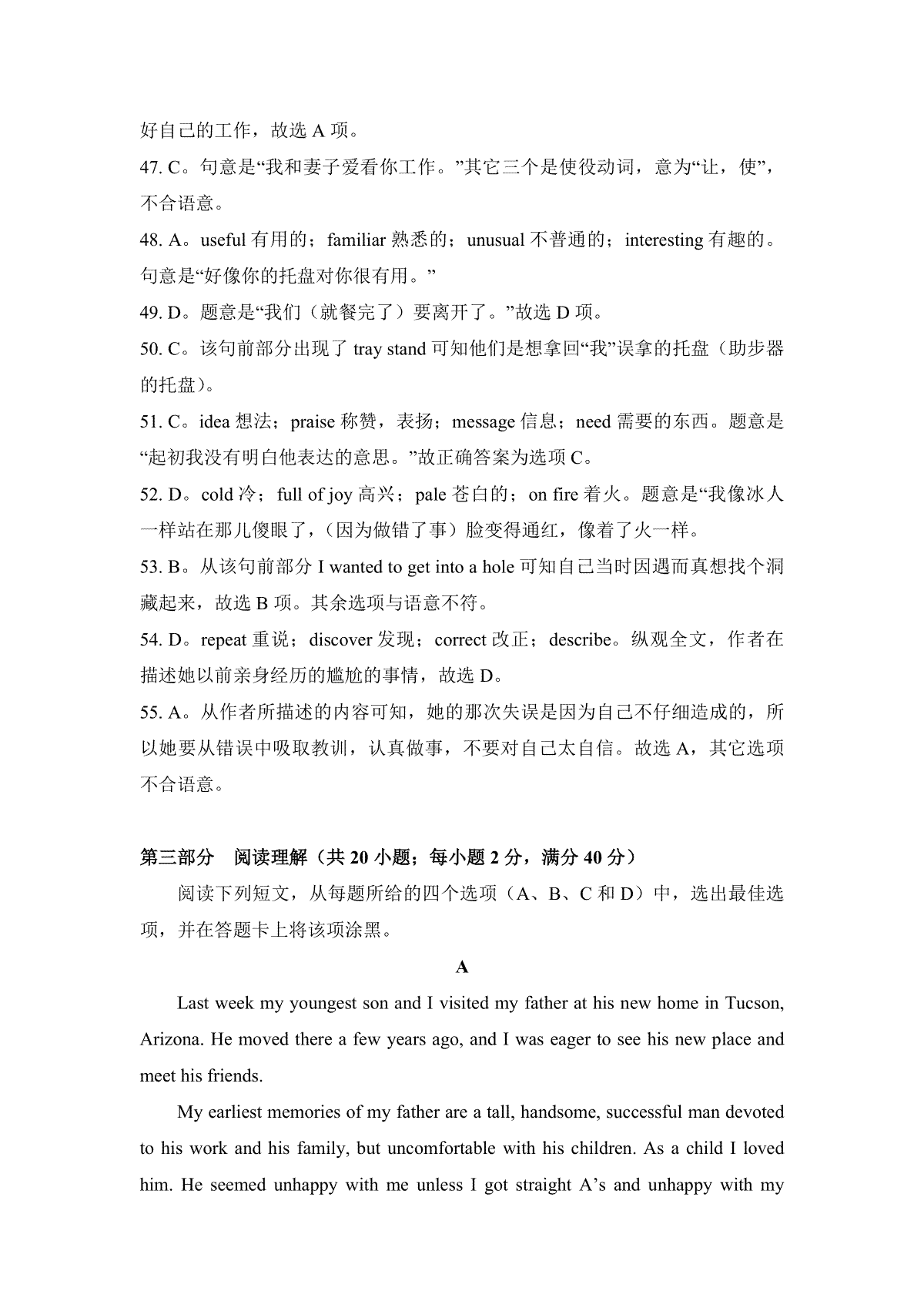 好自己的工作，故选 A 项。

47. C。句意是“我和妻子爱看你工作。”其它三个是使役动词，意为“让，使”，不合语意。

48. A。useful 有用的；familiar 熟悉的；unusual 不普通的；interesting 有趣的。句意是“好像你的托盘对你很有用。”

49. D。题意是“我们（就餐完了）要离开了。”故选 D 项。

50. C。该句前部分出现了 tray stand 可知他们是想拿回“我”误拿的托盘（助步器的托盘）。

51. C。idea 想法；praise 称赞，表扬；message 信息；need 需要的东西。题意是“起初我没有明白他表达的意思。”故正确答案为选项 C。

52. D。cold 冷；full of joy 高兴；pale 苍白的；on fire 着火。题意是“我像冰人一样站在那儿傻眼了，（因为做错了事）脸变得通红，像着了火一样。

53. B。从该句前部分 I wanted to get into a hole 可知自己当时因遇而真想找个洞藏起来，故选 B 项。其余选项与语意不符。

54. D。repeat 重说；discover 发现；correct 改正；describe。纵观全文，作者在描述她以前亲身经历的尴尬的事情，故选 D。

55. A。从作者所描述的内容可知，她的那次失误是因为自己不仔细造成的，所以她要从错误中吸取教训，认真做事，不要对自己太自信。故选 A，其它选项不合语意。

第三部分 阅读理解（共 20 小题；每小题 2 分，满分 40 分）

阅读下列短文，从每题所给的四个选项（A、B、C 和 D）中，选出最佳选项，并在答题卡上将该项涂黑。

A

Last week my youngest son and I visited my father at his new home in Tucson, Arizona. He moved there a few years ago, and I was eager to see his new place and meet his friends.

My earliest memories of my father are a tall, handsome, successful man devoted to his work and his family, but uncomfortable with his children. As a child I loved him. He seemed unhappy with me unless I got straight A’s and unhappy with my